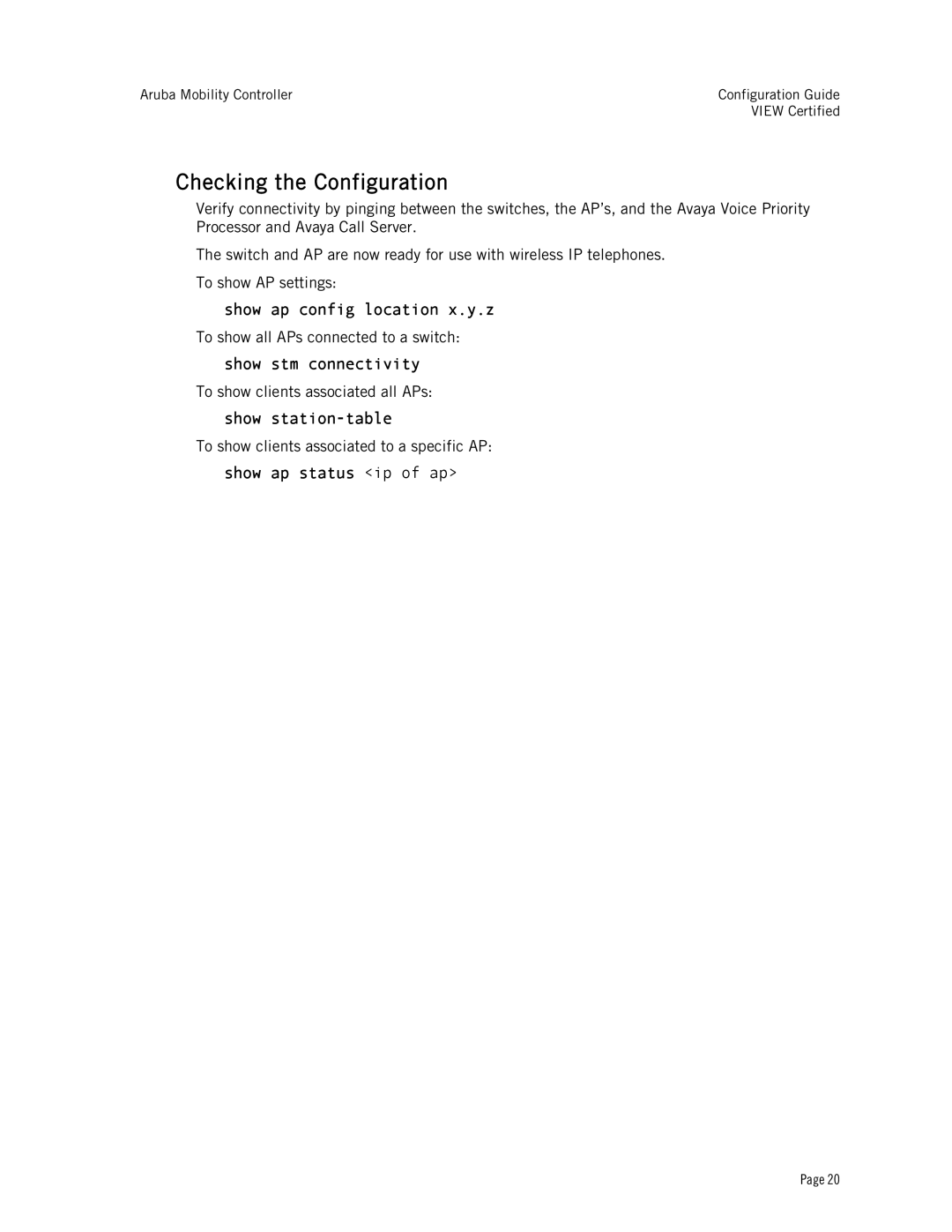 Aruba Mobility Controller

Configuration Guide
VIEW Certified

Checking the Configuration

Verify connectivity by pinging between the switches, the AP's, and the Avaya Voice Priority Processor and Avaya Call Server.

The switch and AP are now ready for use with wireless IP telephones.

To show AP settings:

show ap config location x.y.z

To show all APs connected to a switch:

show stm connectivity

To show clients associated all APs:

show station-table

To show clients associated to a specific AP:

show ap status <ip of ap>

Page 20